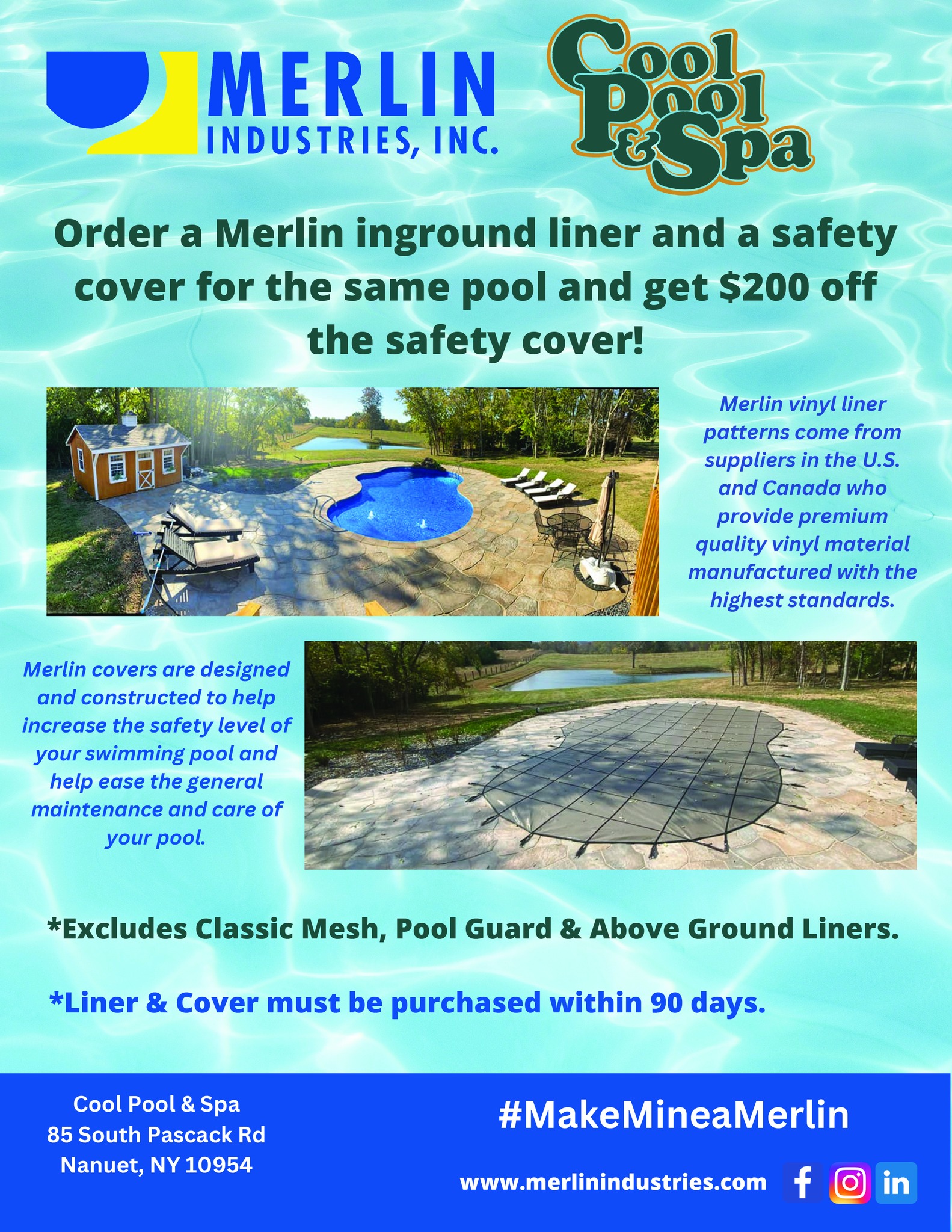 MERLIN
INDUSTRIES, INC.

Cool Pool & Spa

Order a Merlin inground liner and a safety cover for the same pool and get $200 off the safety cover!

Merlin vinyl liner patterns come from suppliers in the U.S. and Canada who provide premium quality vinyl material manufactured with the highest standards.

Merlin covers are designed and constructed to help increase the safety level of your swimming pool and help ease the general maintenance and care of your pool.

*Excludes Classic Mesh, Pool Guard & Above Ground Liners.

*Liner & Cover must be purchased within 90 days.

Cool Pool & Spa
85 South Pascack Rd
Nanuet, NY 10954

#MakeMineaMerlin

www.merlinindustries.com